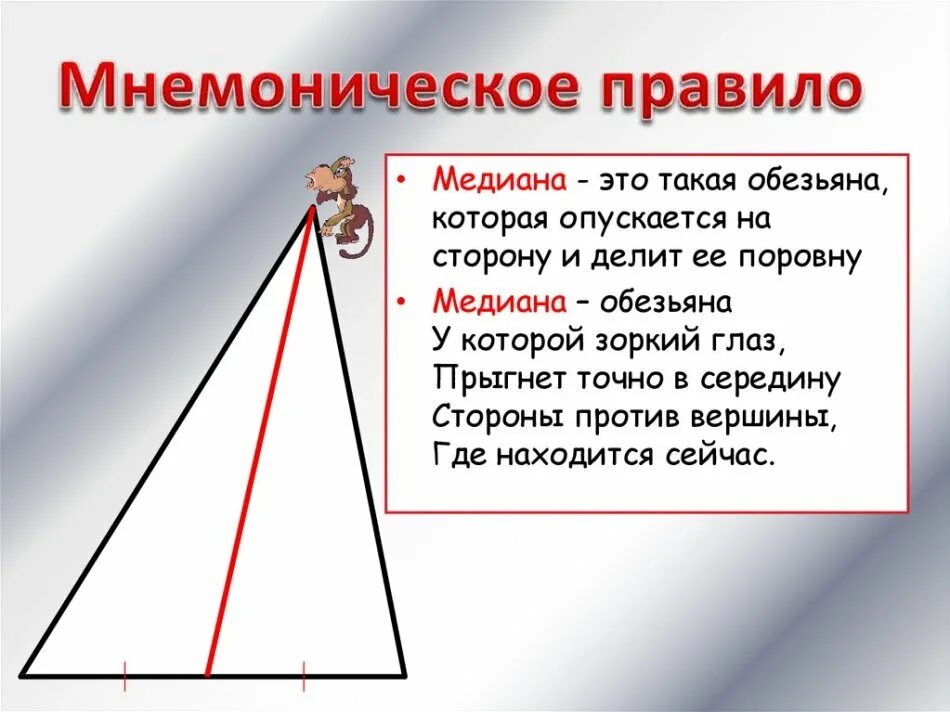 Мнемоническое правило

• Медиана - это такая обезьяна, которая опускается на сторону и делит ее поровну

• Медиана – обезьяна
У которой зоркий глаз,
Прыгнет точно в середину
Стороны против вершины,
Где находится сейчас.